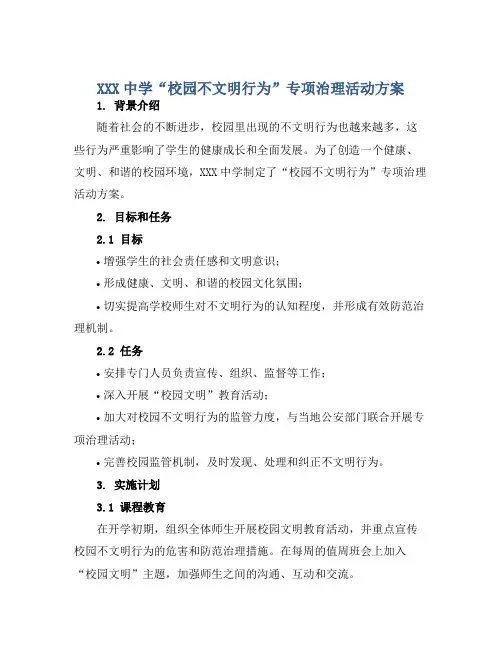 XXX 中学“校园不文明行为”专项治理活动方案

1. 背景介绍

随着社会的不断进步，校园里出现的不文明行为也越来越多，这些行为严重影响了学生的健康成长和全面发展。为了创造一个健康、文明、和谐的校园环境，XXX 中学制定了“校园不文明行为”专项治理活动方案。

2. 目标和任务

2.1 目标

• 增强学生的社会责任感和文明意识；

• 形成健康、文明、和谐的校园文化氛围；

• 切实提高学校师生对不文明行为的认知程度，并形成有效防范治理机制。

2.2 任务

• 安排专门人员负责宣传、组织、监督等工作；

• 深入开展“校园文明”教育活动；

• 加大对校园不文明行为的监管力度，与当地公安部门联合开展专项治理活动；

• 完善校园监管机制，及时发现、处理和纠正不文明行为。

3. 实施计划

3.1 课程教育

在开学初期，组织全体师生开展校园文明教育活动，并重点宣传校园不文明行为的危害和防范治理措施。在每周的值周班会上加入“校园文明”主题，加强师生之间的沟通、互动和交流。